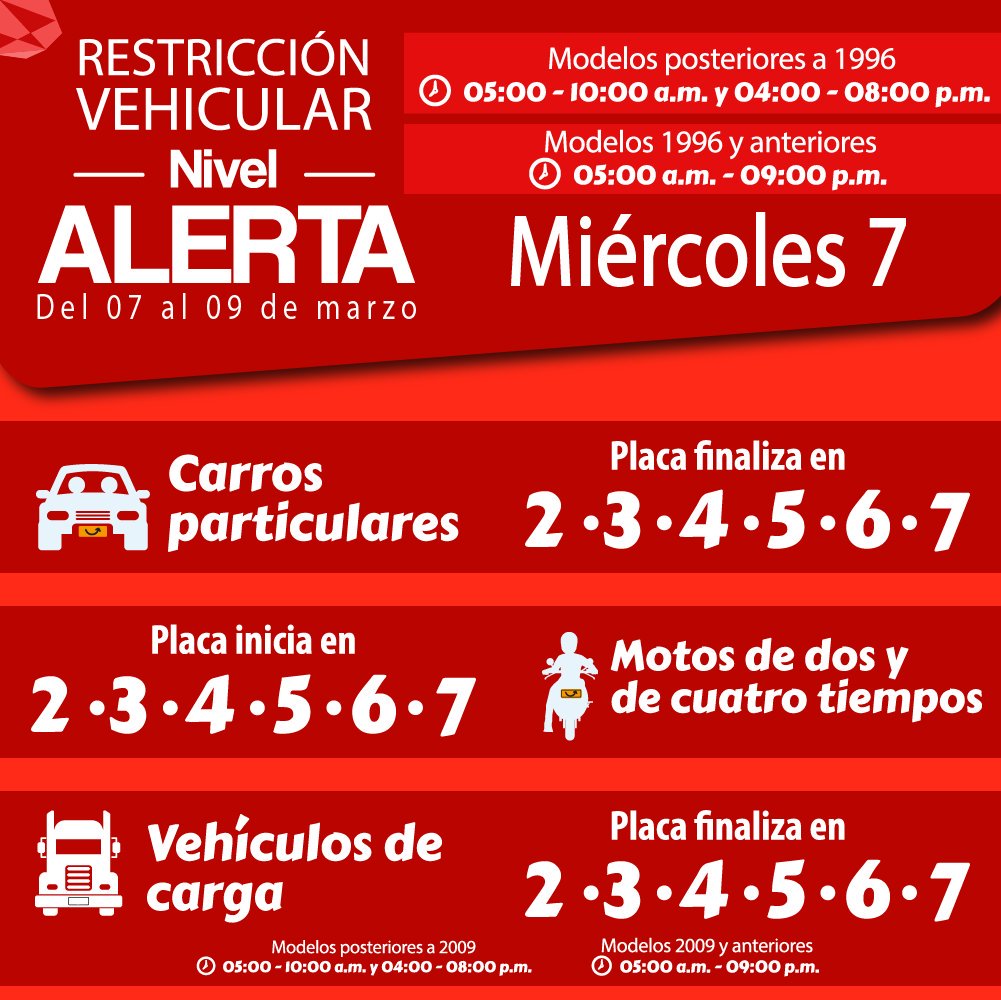 RESTRICCIÓN VEHICULAR
Nivel
ALERTA
Del 07 al 09 de marzo

Modelos posteriores a 1996
05:00 - 10:00 a.m. y 04:00 - 08:00 p.m.

Modelos 1996 y anteriores
05:00 a.m. - 09:00 p.m.

Miércoles 7

Carros particulares

Placa finaliza en
2 • 3 • 4 • 5 • 6 • 7

Placa inicia en
2 • 3 • 4 • 5 • 6 • 7

Motos de dos y de cuatro tiempos

Vehículos de carga

Placa finaliza en
2 • 3 • 4 • 5 • 6 • 7

Modelos posteriores a 2009
05:00 - 10:00 a.m. y 04:00 - 08:00 p.m.

Modelos 2009 y anteriores
05:00 a.m. - 09:00 p.m.